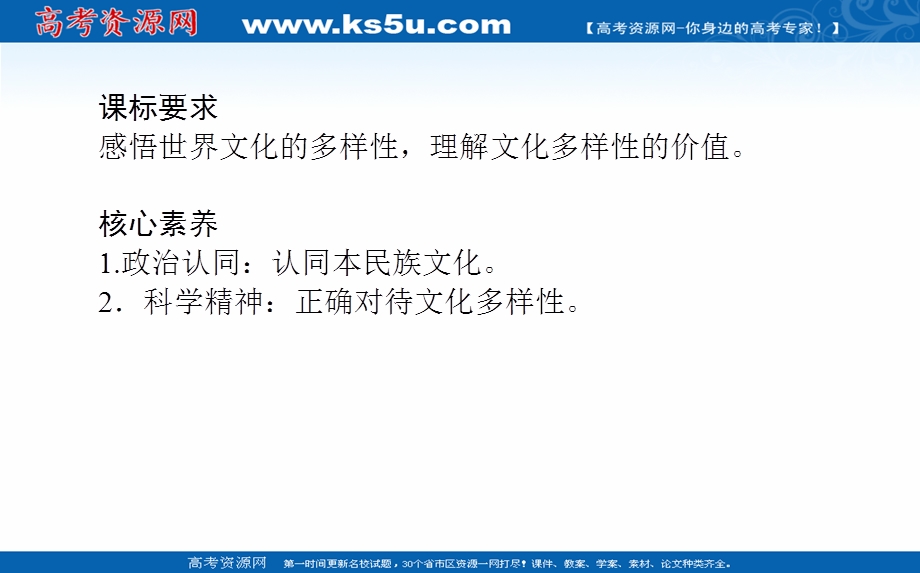 高考资源网 www.ks5u.com 【高考资源网-你身边的高考专家！】

课标要求
感悟世界文化的多样性，理解文化多样性的价值。

核心素养
1.政治认同：认同本民族文化。
2．科学精神：正确对待文化多样性。

高考资源网 第一时间更新名校试题，30个省市区资源一网打尽！课件、教案、学案、素材、论文种类齐全。